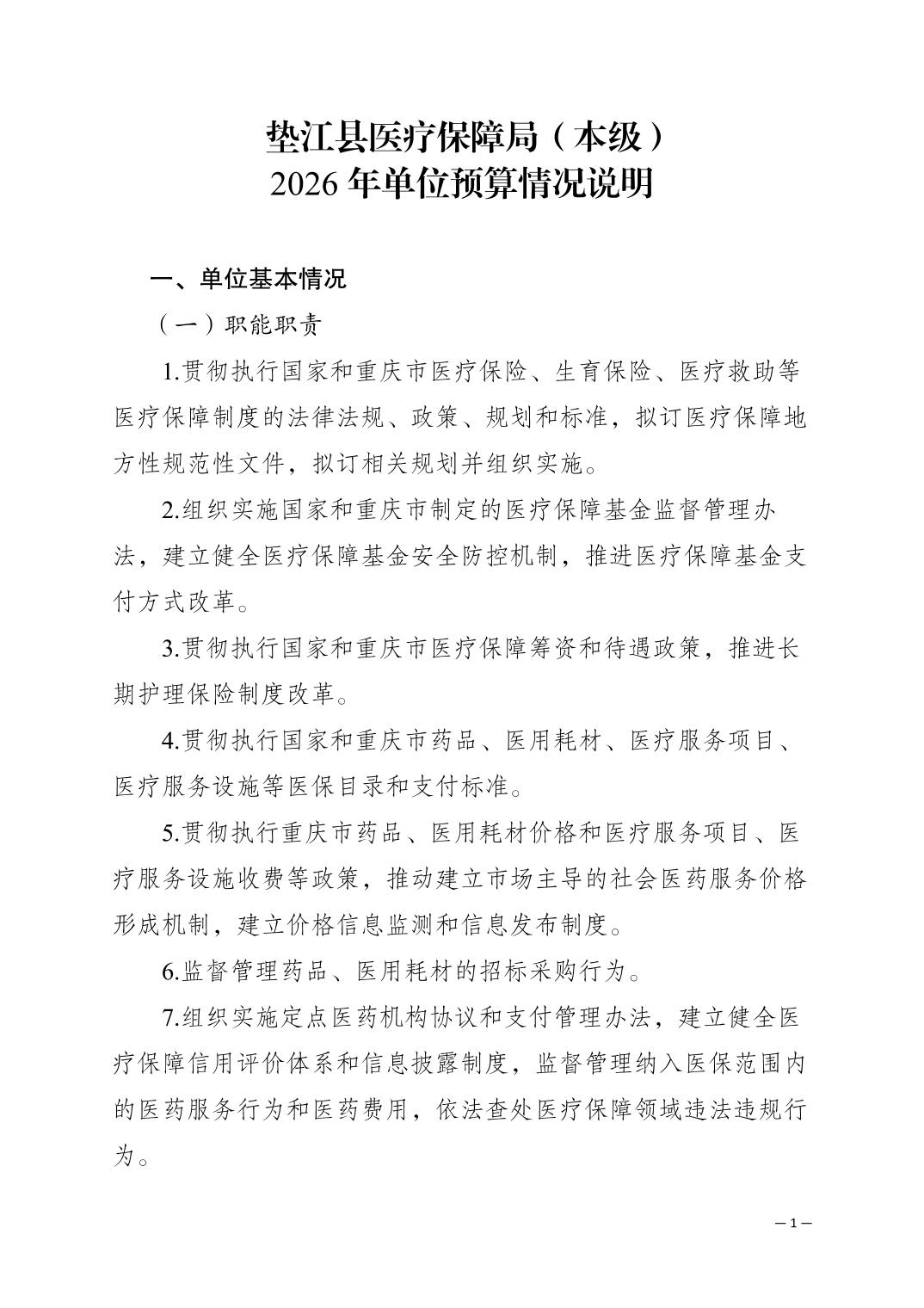 垫江县医疗保障局（本级）
2026 年单位预算情况说明

一、单位基本情况

（一）职能职责

1.贯彻执行国家和重庆市医疗保险、生育保险、医疗救助等医疗保障制度的法律法规、政策、规划和标准，拟订医疗保障地方性规范性文件，拟订相关规划并组织实施。

2.组织实施国家和重庆市制定的医疗保障基金监督管理办法，建立健全医疗保障基金安全防控机制，推进医疗保障基金支付方式改革。

3.贯彻执行国家和重庆市医疗保障筹资和待遇政策，推进长期护理保险制度改革。

4.贯彻执行国家和重庆市药品、医用耗材、医疗服务项目、医疗服务设施等医保目录和支付标准。

5.贯彻执行重庆市药品、医用耗材价格和医疗服务项目、医疗服务设施收费等政策，推动建立市场主导的社会医药服务价格形成机制，建立价格信息监测和信息发布制度。

6.监督管理药品、医用耗材的招标采购行为。

7.组织实施定点医药机构协议和支付管理办法，建立健全医疗保障信用评价体系和信息披露制度，监督管理纳入医保范围内的医药服务行为和医药费用，依法查处医疗保障领域违法违规行为。

— 1 —